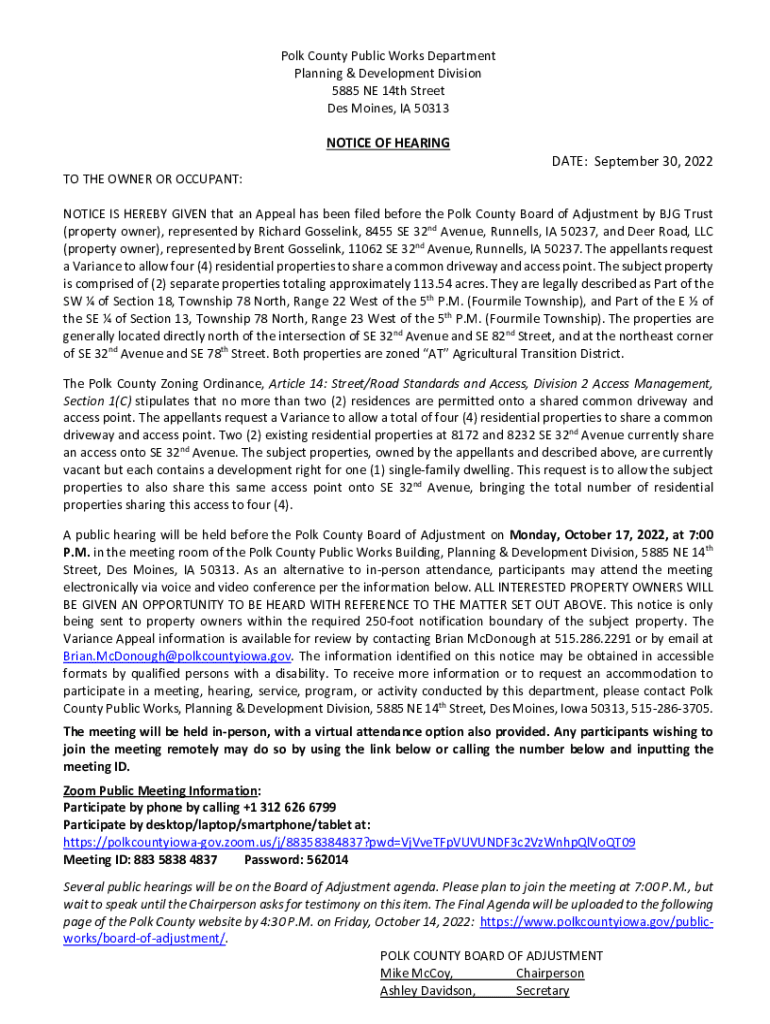 Polk County Public Works Department
Planning & Development Division
5885 NE 14th Street
Des Moines, IA 50313

NOTICE OF HEARING

DATE: September 30, 2022

TO THE OWNER OR OCCUPANT:

NOTICE IS HEREBY GIVEN that an Appeal has been filed before the Polk County Board of Adjustment by BJG Trust (property owner), represented by Richard Gosselink, 8455 SE 32$^{nd}$ Avenue, Runnells, IA 50237, and Deer Road, LLC (property owner), represented by Brent Gosselink, 11062 SE 32$^{nd}$ Avenue, Runnells, IA 50237. The appellants request a Variance to allow four (4) residential properties to share a common driveway and access point. The subject property is comprised of (2) separate properties totaling approximately 113.54 acres. They are legally described as Part of the SW ¼ of Section 18, Township 78 North, Range 22 West of the 5$^{th}$ P.M. (Fourmile Township), and Part of the E ½ of the SE ¼ of Section 13, Township 78 North, Range 23 West of the 5$^{th}$ P.M. (Fourmile Township). The properties are generally located directly north of the intersection of SE 32$^{nd}$ Avenue and SE 82$^{nd}$ Street, and at the northeast corner of SE 32$^{nd}$ Avenue and SE 78$^{th}$ Street. Both properties are zoned "AT" Agricultural Transition District.

The Polk County Zoning Ordinance, Article 14: Street/Road Standards and Access, Division 2 Access Management, Section 1(C) stipulates that no more than two (2) residences are permitted onto a shared common driveway and access point. The appellants request a Variance to allow a total of four (4) residential properties to share a common driveway and access point. Two (2) existing residential properties at 8172 and 8232 SE 32$^{nd}$ Avenue currently share an access onto SE 32$^{nd}$ Avenue. The subject properties, owned by the appellants and described above, are currently vacant but each contains a development right for one (1) single-family dwelling. This request is to allow the subject properties to also share this same access point onto SE 32$^{nd}$ Avenue, bringing the total number of residential properties sharing this access to four (4).

A public hearing will be held before the Polk County Board of Adjustment on Monday, October 17, 2022, at 7:00 P.M. in the meeting room of the Polk County Public Works Building, Planning & Development Division, 5885 NE 14$^{th}$ Street, Des Moines, IA 50313. As an alternative to in-person attendance, participants may attend the meeting electronically via voice and video conference per the information below. ALL INTERESTED PROPERTY OWNERS WILL BE GIVEN AN OPPORTUNITY TO BE HEARD WITH REFERENCE TO THE MATTER SET OUT ABOVE. This notice is only being sent to property owners within the required 250-foot notification boundary of the subject property. The Variance Appeal information is available for review by contacting Brian McDonough at 515.286.2291 or by email at Brian.McDonough@polkcountyiowa.gov. The information identified on this notice may be obtained in accessible formats by qualified persons with a disability. To receive more information or to request an accommodation to participate in a meeting, hearing, service, program, or activity conducted by this department, please contact Polk County Public Works, Planning & Development Division, 5885 NE 14$^{th}$ Street, Des Moines, Iowa 50313, 515-286-3705.

The meeting will be held in-person, with a virtual attendance option also provided. Any participants wishing to join the meeting remotely may do so by using the link below or calling the number below and inputting the meeting ID.

Zoom Public Meeting Information:
Participate by phone by calling +1 312 626 6799
Participate by desktop/laptop/smartphone/tablet at:
https://polkcountyiowa-gov.zoom.us/j/88358384837?pwd=VjVveTFpVUVUNDF3c2VzWnhpQlVoQT09
Meeting ID: 883 5838 4837 Password: 562014

Several public hearings will be on the Board of Adjustment agenda. Please plan to join the meeting at 7:00 P.M., but wait to speak until the Chairperson asks for testimony on this item. The Final Agenda will be uploaded to the following page of the Polk County website by 4:30 P.M. on Friday, October 14, 2022: https://www.polkcountyiowa.gov/public-works/board-of-adjustment/.

POLK COUNTY BOARD OF ADJUSTMENT
Mike McCoy, Chairperson
Ashley Davidson, Secretary